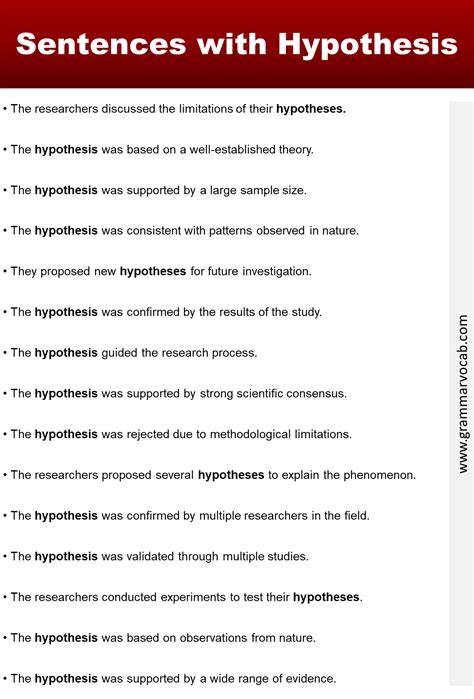 Sentences with Hypothesis

• The researchers discussed the limitations of their hypotheses.

• The hypothesis was based on a well-established theory.

• The hypothesis was supported by a large sample size.

• The hypothesis was consistent with patterns observed in nature.

• They proposed new hypotheses for future investigation.

• The hypothesis was confirmed by the results of the study.

• The hypothesis guided the research process.

• The hypothesis was supported by strong scientific consensus.

• The hypothesis was rejected due to methodological limitations.

• The researchers proposed several hypotheses to explain the phenomenon.

• The hypothesis was confirmed by multiple researchers in the field.

• The hypothesis was validated through multiple studies.

• The researchers conducted experiments to test their hypotheses.

• The hypothesis was based on observations from nature.

• The hypothesis was supported by a wide range of evidence.

www.grammarvocab.com